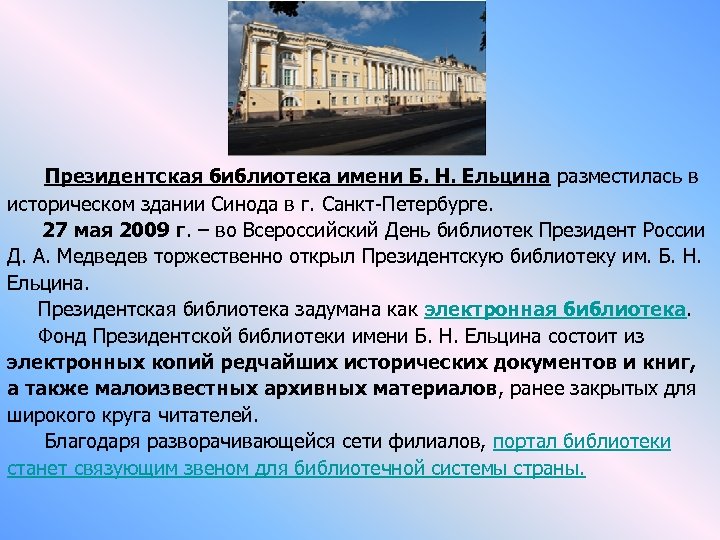 Президентская библиотека имени Б. Н. Ельцина разместилась в историческом здании Синода в г. Санкт-Петербурге.

27 мая 2009 г. – во Всероссийский День библиотек Президент России Д. А. Медведев торжественно открыл Президентскую библиотеку им. Б. Н. Ельцина.

Президентская библиотека задумана как электронная библиотека.

Фонд Президентской библиотеки имени Б. Н. Ельцина состоит из электронных копий редчайших исторических документов и книг, а также малоизвестных архивных материалов, ранее закрытых для широкого круга читателей.

Благодаря разворачивающейся сети филиалов, портал библиотеки станет связующим звеном для библиотечной системы страны.